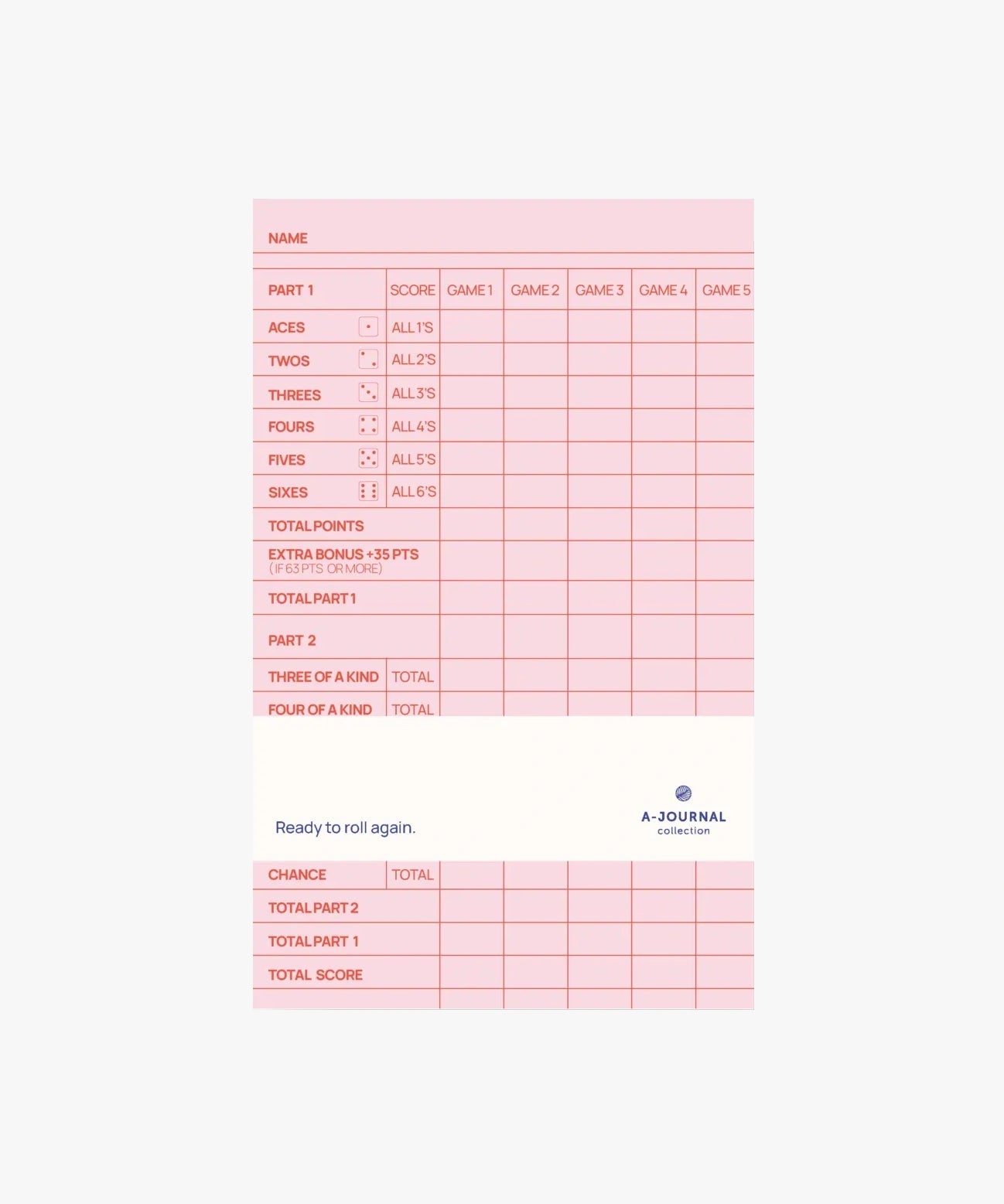 NAME

| PART 1 | SCORE | GAME 1 | GAME 2 | GAME 3 | GAME 4 | GAME 5 |
|---|---|---|---|---|---|---|
| ACES | ALL 1'S | | | | | |
| TWOS | ALL 2'S | | | | | |
| THREES | ALL 3'S | | | | | |
| FOURS | ALL 4'S | | | | | |
| FIVES | ALL 5'S | | | | | |
| SIXES | ALL 6'S | | | | | |
| TOTAL POINTS | | | | | | |
| EXTRA BONUS +35 PTS (IF 63 PTS OR MORE) | | | | | | |
| TOTAL PART 1 | | | | | | |
| PART 2 | | | | | | |
| THREE OF A KIND | TOTAL | | | | | |
| FOUR OF A KIND | TOTAL | | | | | |

Ready to roll again.

A-JOURNAL collection

| CHANCE | TOTAL | | | | | |
|---|---|---|---|---|---|---|
| TOTAL PART 2 | | | | | | |
| TOTAL PART 1 | | | | | | |
| TOTAL SCORE | | | | | | |